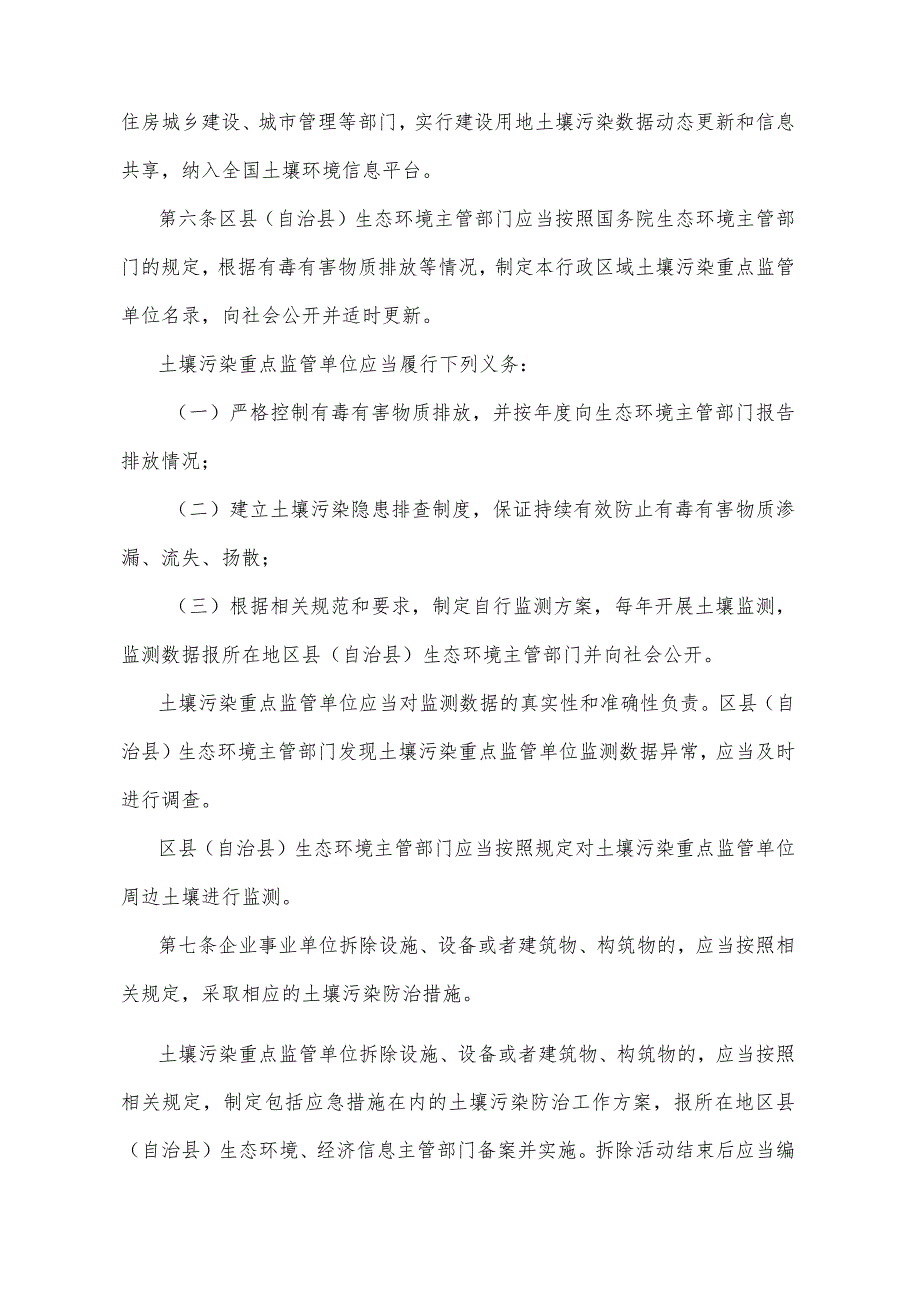 住房城乡建设、城市管理等部门，实行建设用地土壤污染数据动态更新和信息共享，纳入全国土壤环境信息平台。

第六条区县（自治县）生态环境主管部门应当按照国务院生态环境主管部门的规定，根据有毒有害物质排放等情况，制定本行政区域土壤污染重点监管单位名录，向社会公开并适时更新。

土壤污染重点监管单位应当履行下列义务：

（一）严格控制有毒有害物质排放，并按年度向生态环境主管部门报告排放情况；

（二）建立土壤污染隐患排查制度，保证持续有效防止有毒有害物质渗漏、流失、扬散；

（三）根据相关规范和要求，制定自行监测方案，每年开展土壤监测，监测数据报所在地区县（自治县）生态环境主管部门并向社会公开。

土壤污染重点监管单位应当对监测数据的真实性和准确性负责。区县（自治县）生态环境主管部门发现土壤污染重点监管单位监测数据异常，应当及时进行调查。

区县（自治县）生态环境主管部门应当按照规定对土壤污染重点监管单位周边土壤进行监测。

第七条企业事业单位拆除设施、设备或者建筑物、构筑物的，应当按照相关规定，采取相应的土壤污染防治措施。

土壤污染重点监管单位拆除设施、设备或者建筑物、构筑物的，应当按照相关规定，制定包括应急措施在内的土壤污染防治工作方案，报所在地区县（自治县）生态环境、经济信息主管部门备案并实施。拆除活动结束后应当编